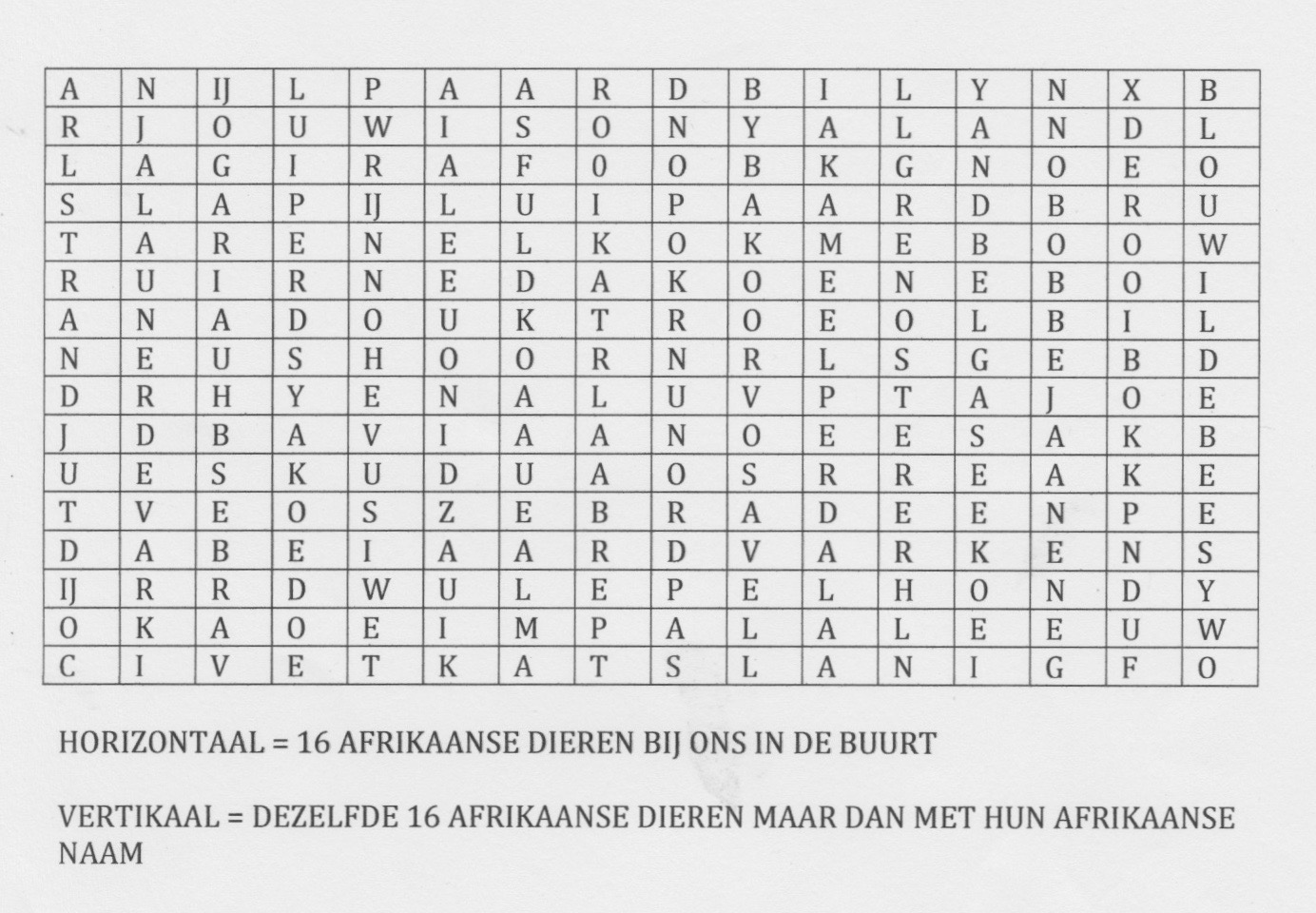 | A | N | IJ | L | P | A | A | R | D | B | I | L | Y | N | X | B |
|---|---|---|---|---|---|---|---|---|---|---|---|---|---|---|---|
| R | J | O | U | W | I | S | O | N | Y | A | L | A | N | D | L |
| L | A | G | I | R | A | F | 0 | O | B | K | G | N | O | E | O |
| S | L | A | P | IJ | L | U | I | P | A | A | R | D | B | R | U |
| T | A | R | E | N | E | L | K | O | K | M | E | B | O | O | W |
| R | U | I | R | N | E | D | A | K | O | E | N | E | B | O | I |
| A | N | A | D | O | U | K | T | R | O | E | O | L | B | I | L |
| N | E | U | S | H | O | O | R | N | R | L | S | G | E | B | D |
| D | R | H | Y | E | N | A | L | U | V | P | T | A | J | O | E |
| J | D | B | A | V | I | A | A | N | O | E | E | S | A | K | B |
| U | E | S | K | U | D | U | A | O | S | R | R | E | A | K | E |
| T | V | E | O | S | Z | E | B | R | A | D | E | E | N | P | E |
| D | A | B | E | I | A | A | R | D | V | A | R | K | E | N | S |
| IJ | R | R | D | W | U | L | E | P | E | L | H | O | N | D | Y |
| O | K | A | O | E | I | M | P | A | L | A | L | E | E | U | W |
| C | I | V | E | T | K | A | T | S | L | A | N | I | G | F | O |

HORIZONTAAL = 16 AFRIKAANSE DIEREN BIJ ONS IN DE BUURT

VERTIKAAL = DEZELFDE 16 AFRIKAANSE DIEREN MAAR DAN MET HUN AFRIKAANSE NAAM